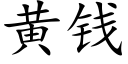 黄钱